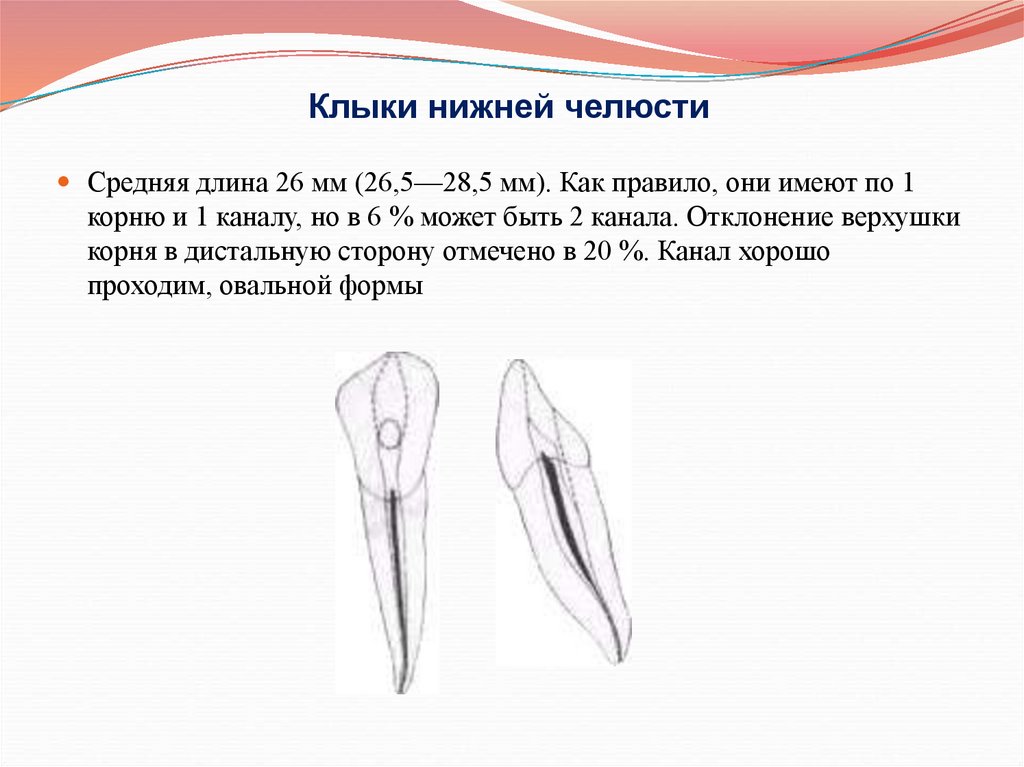 Клыки нижней челюсти

Средняя длина 26 мм (26,5—28,5 мм). Как правило, они имеют по 1 корню и 1 каналу, но в 6 % может быть 2 канала. Отклонение верхушки корня в дистальную сторону отмечено в 20 %. Канал хорошо проходим, овальной формы